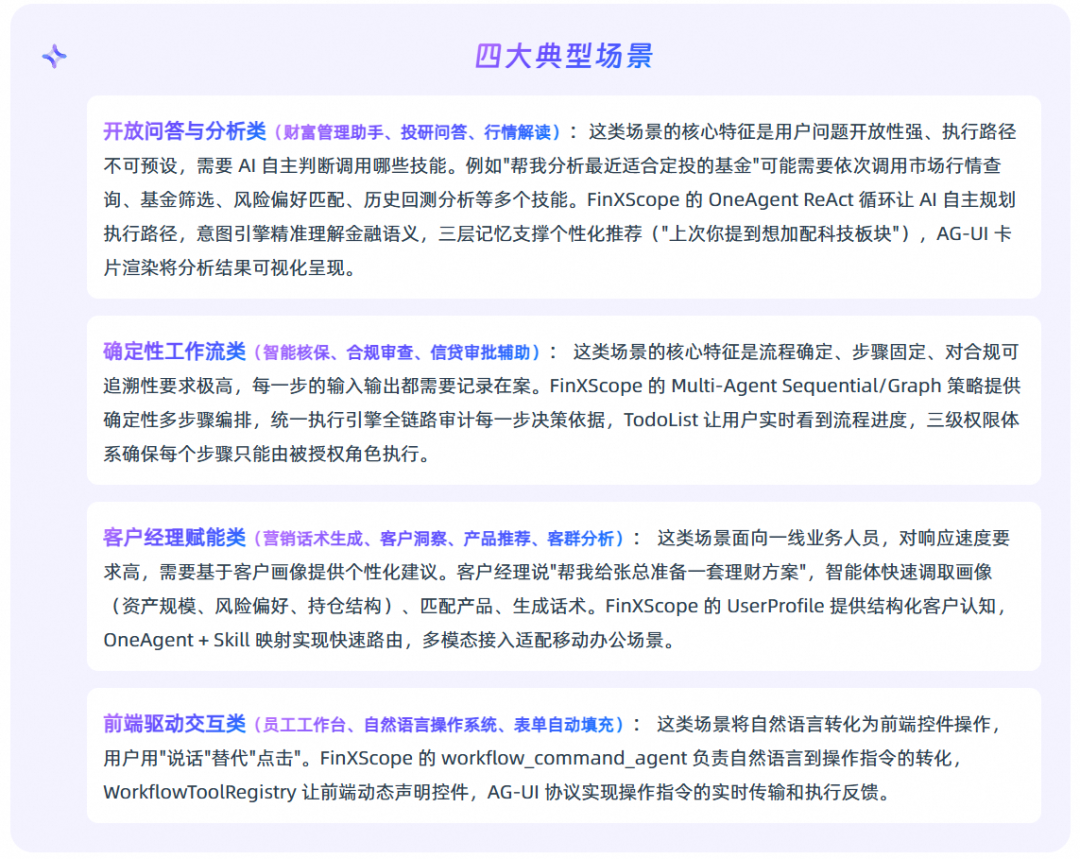 四大典型场景

开放问答与分析类（财富管理助手、投研问答、行情解读）： 这类场景的核心特征是用户问题开放性强、执行路径不可预设，需要 AI 自主判断调用哪些技能。例如"帮我分析最近适合定投的基金"可能需要依次调用市场行情查询、基金筛选、风险偏好匹配、历史回测分析等多个技能。FinXScope 的 OneAgent ReAct 循环让 AI 自主规划执行路径，意图引擎精准理解金融语义，三层记忆支撑个性化推荐（"上次你提到想加配科技板块"），AG-UI 卡片渲染将分析结果可视化呈现。

确定性工作流类（智能核保、合规审查、信贷审批辅助）： 这类场景的核心特征是流程确定、步骤固定、对合规可追溯性要求极高，每一步的输入输出都需要记录在案。FinXScope 的 Multi-Agent Sequential/Graph 策略提供确定性多步骤编排，统一执行引擎全链路审计每一步决策依据，TodoList 让用户实时看到流程进度，三级权限体系确保每个步骤只能由被授权角色执行。

客户经理赋能类（营销话术生成、客户洞察、产品推荐、客群分析）： 这类场景面向一线业务人员，对响应速度要求高，需要基于客户画像提供个性化建议。客户经理说"帮我给张总准备一套理财方案"，智能体快速调取画像（资产规模、风险偏好、持仓结构）、匹配产品、生成话术。FinXScope 的 UserProfile 提供结构化客户认知，OneAgent + Skill 映射实现快速路由，多模态接入适配移动办公场景。

前端驱动交互类（员工工作台、自然语言操作系统、表单自动填充）： 这类场景将自然语言转化为前端控件操作，用户用"说话"替代"点击"。FinXScope 的 workflow_command_agent 负责自然语言到操作指令的转化，WorkflowToolRegistry 让前端动态声明控件，AG-UI 协议实现操作指令的实时传输和执行反馈。